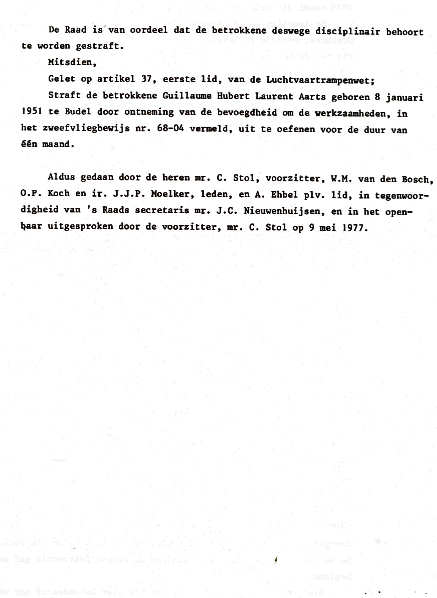 De Raad is van oordeel dat de betrokkene deswege disciplinair behoort te worden gestraft.

Mitsdien,

Gelet op artikel 37, eerste lid, van de Luchtvaartrampenwet;

Straft de betrokkene Guillaume Hubert Laurent Aarts geboren 8 januari 1951 te Budel door ontneming van de bevoegdheid om de werkzaamheden, in het zweefvliegbewijs nr. 68-04 vermeld, uit te oefenen voor de duur van één maand.

Aldus gedaan door de heren mr. C. Stol, voorzitter, W.M. van den Bosch, O.P. Koch en ir. J.J.P. Moelker, leden, en A. Ehbel plv. lid, in tegenwoordigheid van 's Raads secretaris mr. J.C. Nieuwenhuijsen, en in het openbaar uitgesproken door de voorzitter, mr. C. Stol op 9 mei 1977.